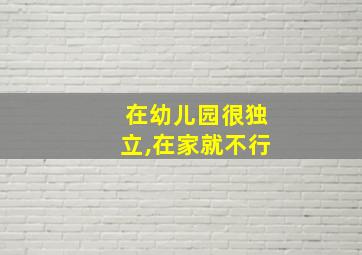 在幼儿园很独立,在家就不行